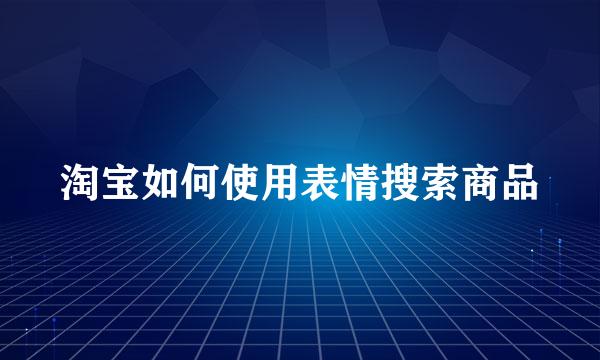 淘宝如何使用表情搜索商品